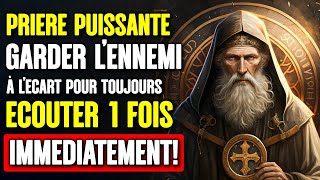 PRIERE PUISSANTE
GARDER L'ENNEMI
À L'ECART POUR TOUJOURS
ECOUTER 1 FOIS
IMMEDIATEMENT!